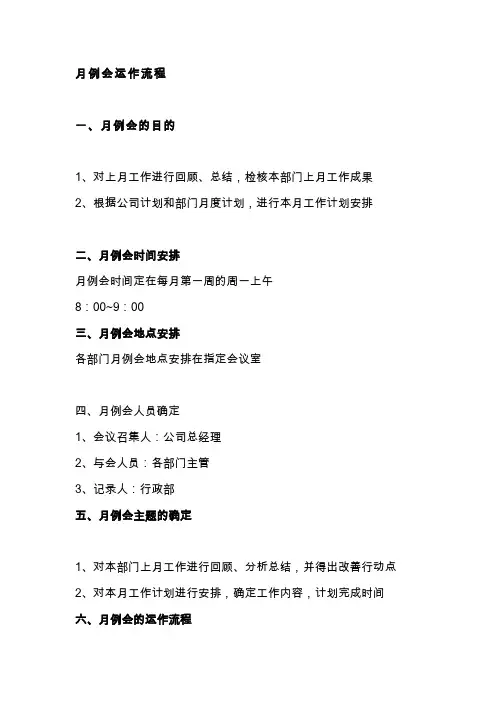 月例会运作流程

一、月例会的目的

1、对上月工作进行回顾、总结，检核本部门上月工作成果

2、根据公司计划和部门月度计划，进行本月工作计划安排

二、月例会时间安排

月例会时间定在每月第一周的周一上午

8：00~9：00

三、月例会地点安排

各部门月例会地点安排在指定会议室

四、月例会人员确定

1、会议召集人：公司总经理

2、与会人员：各部门主管

3、记录人：行政部

五、月例会主题的确定

1、对本部门上月工作进行回顾、分析总结，并得出改善行动点

2、对本月工作计划进行安排，确定工作内容，计划完成时间

六、月例会的运作流程